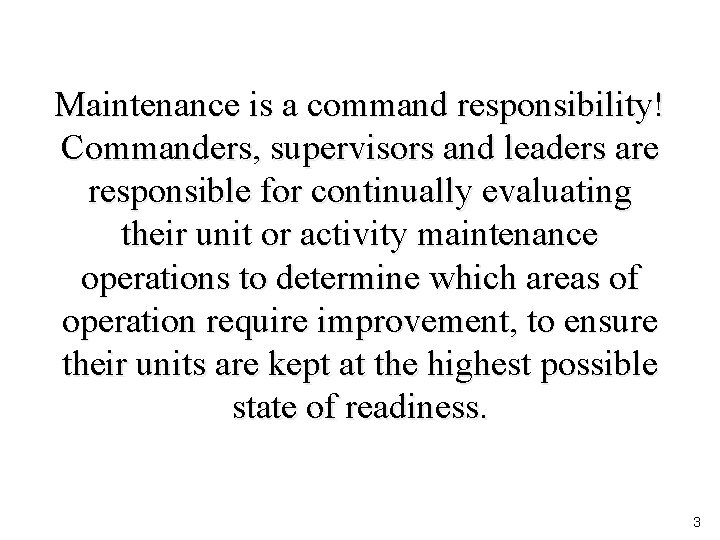 Maintenance is a command responsibility! Commanders, supervisors and leaders are responsible for continually evaluating their unit or activity maintenance operations to determine which areas of operation require improvement, to ensure their units are kept at the highest possible state of readiness.

3